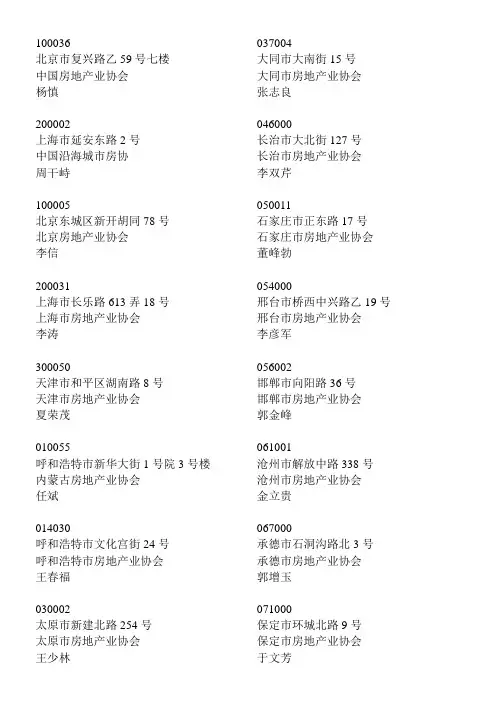 100036
北京市复兴路乙 59 号七楼
中国房地产业协会
杨慎

200002
上海市延安东路 2 号
中国沿海城市房协
周干峙

100005
北京东城区新开胡同 78 号
北京房地产业协会
李信

200031
上海市长乐路 613 弄 18 号
上海市房地产业协会
李涛

300050
天津市和平区湖南路 8 号
天津市房地产业协会
夏荣茂

010055
呼和浩特市新华大街 1 号院 3 号楼
内蒙古房地产业协会
任斌

014030
呼和浩特市文化宫街 24 号
呼和浩特市房地产业协会
王春福

030002
太原市新建北路 254 号
太原市房地产业协会
王少林

037004
大同市大南街 15 号
大同市房地产业协会
张志良

046000
长治市大北街 127 号
长治市房地产业协会
李双芹

050011
石家庄市正东路 17 号
石家庄市房地产业协会
董峰勃

054000
邢台市桥西中兴路乙 19 号
邢台市房地产业协会
李彦军

056002
邯郸市向阳路 36 号
邯郸市房地产业协会
郭金峰

061001
沧州市解放中路 338 号
沧州市房地产业协会
金立贵

067000
承德市石洞沟路北 3 号
承德市房地产业协会
郭增玉

071000
保定市环城北路 9 号
保定市房地产业协会
于文芳